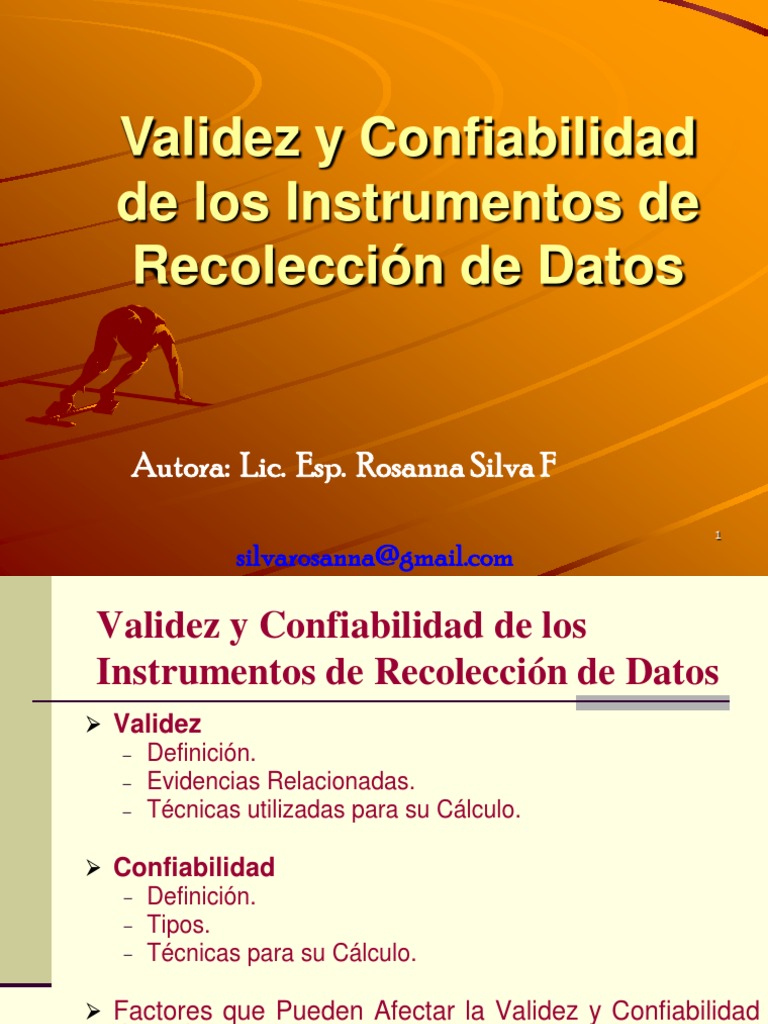 Validez y Confiabilidad de los Instrumentos de Recolección de Datos

Autora: Lic. Esp. Rosanna Silva F

1

silvarosanna@gmail.com

Validez y Confiabilidad de los Instrumentos de Recolección de Datos

➢ Validez
– Definición.
– Evidencias Relacionadas.
– Técnicas utilizadas para su Cálculo.

➢ Confiabilidad
– Definición.
– Tipos.
– Técnicas para su Cálculo.

➢ Factores que Pueden Afectar la Validez y Confiabilidad